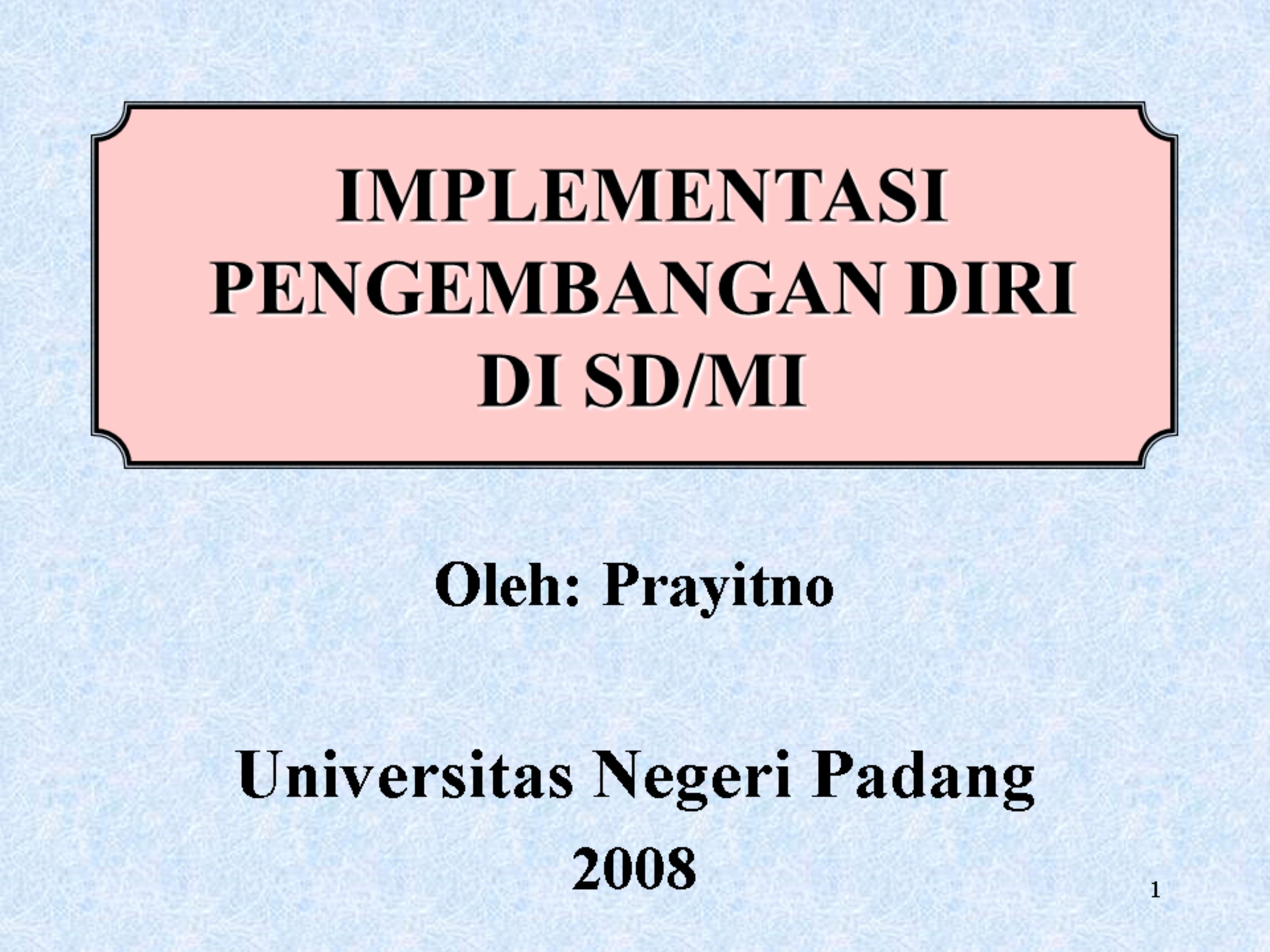 IMPLEMENTASI PENGEMBANGAN DIRI DI SD/MI

Oleh: Prayitno

Universitas Negeri Padang
2008

1